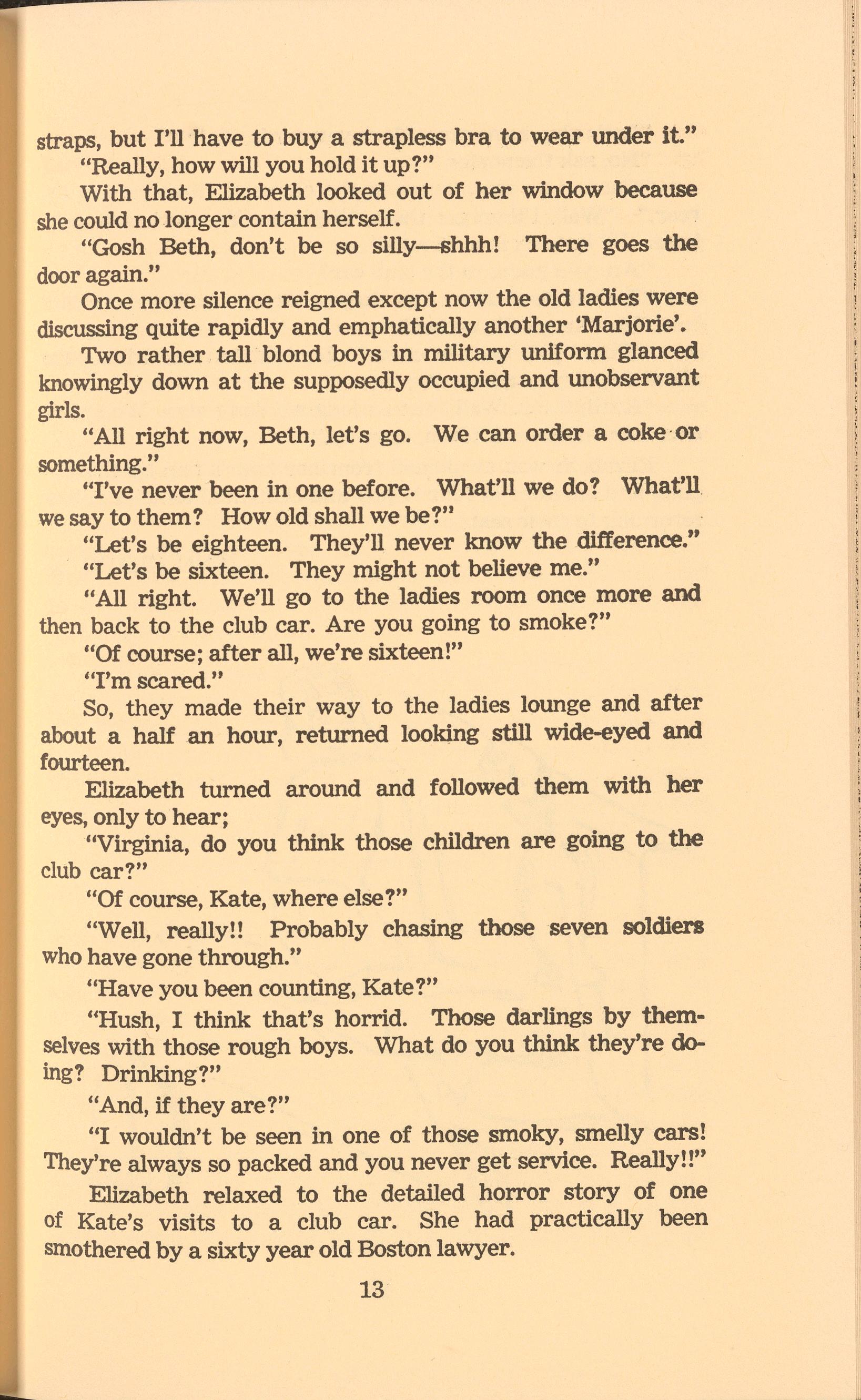 straps, but I'll have to buy a strapless bra to wear under it."

"Really, how will you hold it up?"

With that, Elizabeth looked out of her window because she could no longer contain herself.

"Gosh Beth, don't be so silly—shhh! There goes the door again."

Once more silence reigned except now the old ladies were discussing quite rapidly and emphatically another 'Marjorie'.

Two rather tall blond boys in military uniform glanced knowingly down at the supposedly occupied and unobservant girls.

"All right now, Beth, let's go. We can order a coke or something."

"I've never been in one before. What'll we do? What'll we say to them? How old shall we be?"

"Let's be eighteen. They'll never know the difference."

"Let's be sixteen. They might not believe me."

"All right. We'll go to the ladies room once more and then back to the club car. Are you going to smoke?"

"Of course; after all, we're sixteen!"

"I'm scared."

So, they made their way to the ladies lounge and after about a half an hour, returned looking still wide-eyed and fourteen.

Elizabeth turned around and followed them with her eyes, only to hear;

"Virginia, do you think those children are going to the club car?"

"Of course, Kate, where else?"

"Well, really!! Probably chasing those seven soldiers who have gone through."

"Have you been counting, Kate?"

"Hush, I think that's horrid. Those darlings by themselves with those rough boys. What do you think they're doing? Drinking?"

"And, if they are?"

"I wouldn't be seen in one of those smoky, smelly cars! They're always so packed and you never get service. Really!!"

Elizabeth relaxed to the detailed horror story of one of Kate's visits to a club car. She had practically been smothered by a sixty year old Boston lawyer.

13